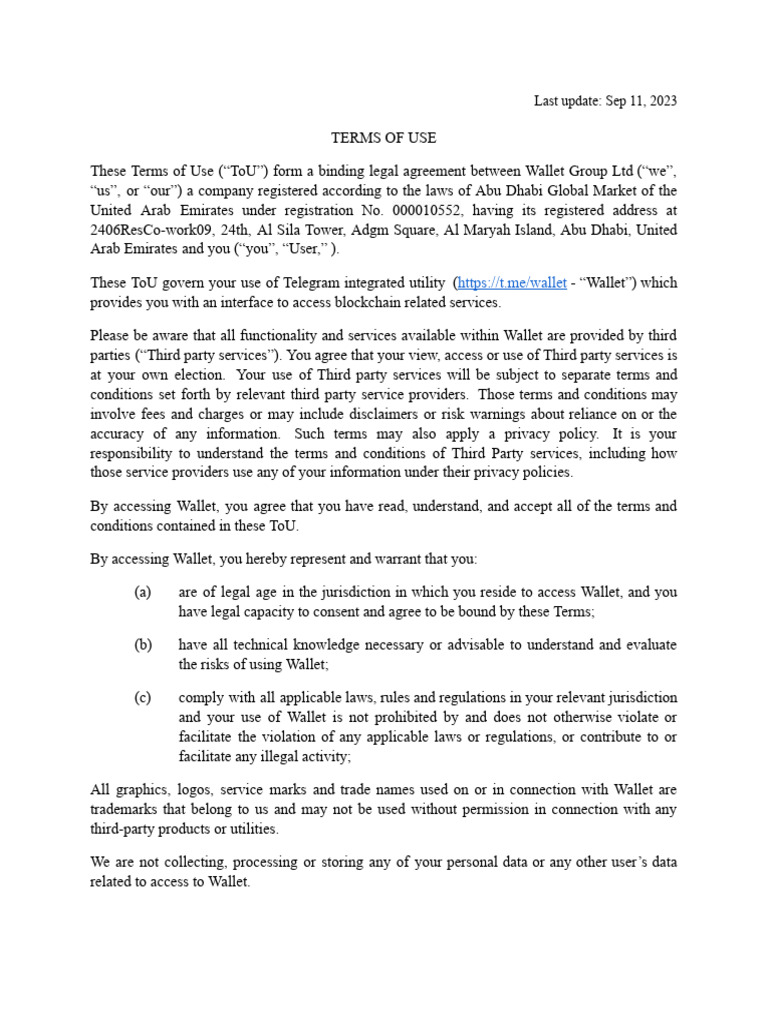 Last update: Sep 11, 2023

TERMS OF USE

These Terms of Use ("ToU") form a binding legal agreement between Wallet Group Ltd ("we", "us", or "our") a company registered according to the laws of Abu Dhabi Global Market of the United Arab Emirates under registration No. 000010552, having its registered address at 2406ResCo-work09, 24th, Al Sila Tower, Adgm Square, Al Maryah Island, Abu Dhabi, United Arab Emirates and you ("you", "User," ).

These ToU govern your use of Telegram integrated utility (https://t.me/wallet - "Wallet") which provides you with an interface to access blockchain related services.

Please be aware that all functionality and services available within Wallet are provided by third parties ("Third party services"). You agree that your view, access or use of Third party services is at your own election. Your use of Third party services will be subject to separate terms and conditions set forth by relevant third party service providers. Those terms and conditions may involve fees and charges or may include disclaimers or risk warnings about reliance on or the accuracy of any information. Such terms may also apply a privacy policy. It is your responsibility to understand the terms and conditions of Third Party services, including how those service providers use any of your information under their privacy policies.

By accessing Wallet, you agree that you have read, understand, and accept all of the terms and conditions contained in these ToU.

By accessing Wallet, you hereby represent and warrant that you:

(a) are of legal age in the jurisdiction in which you reside to access Wallet, and you have legal capacity to consent and agree to be bound by these Terms;

(b) have all technical knowledge necessary or advisable to understand and evaluate the risks of using Wallet;

(c) comply with all applicable laws, rules and regulations in your relevant jurisdiction and your use of Wallet is not prohibited by and does not otherwise violate or facilitate the violation of any applicable laws or regulations, or contribute to or facilitate any illegal activity;

All graphics, logos, service marks and trade names used on or in connection with Wallet are trademarks that belong to us and may not be used without permission in connection with any third-party products or utilities.

We are not collecting, processing or storing any of your personal data or any other user's data related to access to Wallet.